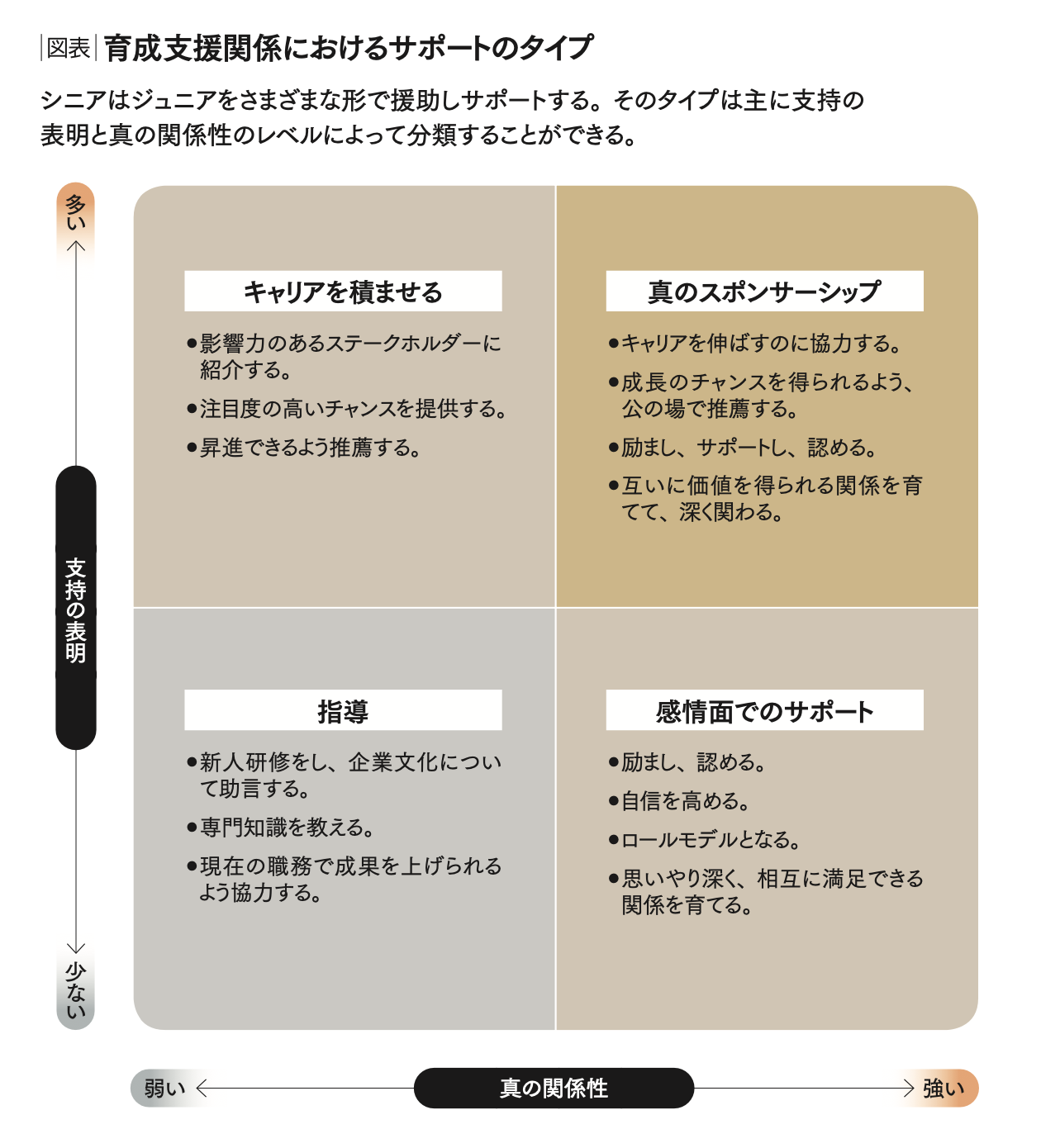 図表 育成支援関係におけるサポートのタイプ

シニアはジュニアをさまざまな形で援助しサポートする。そのタイプは主に支持の表明と真の関係性のレベルによって分類することができる。

多い

支持の表明

少ない

キャリアを積ませる

●影響力のあるステークホルダーに紹介する。

●注目度の高いチャンスを提供する。

●昇進できるよう推薦する。

真のスポンサーシップ

●キャリアを伸ばすのに協力する。

●成長のチャンスを得られるよう、公の場で推薦する。

●励まし、サポートし、認める。

●互いに価値を得られる関係を育てて、深く関わる。

指導

●新人研修をし、企業文化について助言する。

●専門知識を教える。

●現在の職務で成果を上げられるよう協力する。

感情面でのサポート

●励まし、認める。

●自信を高める。

●ロールモデルとなる。

●思いやり深く、相互に満足できる関係を育てる。

弱い

真の関係性

強い